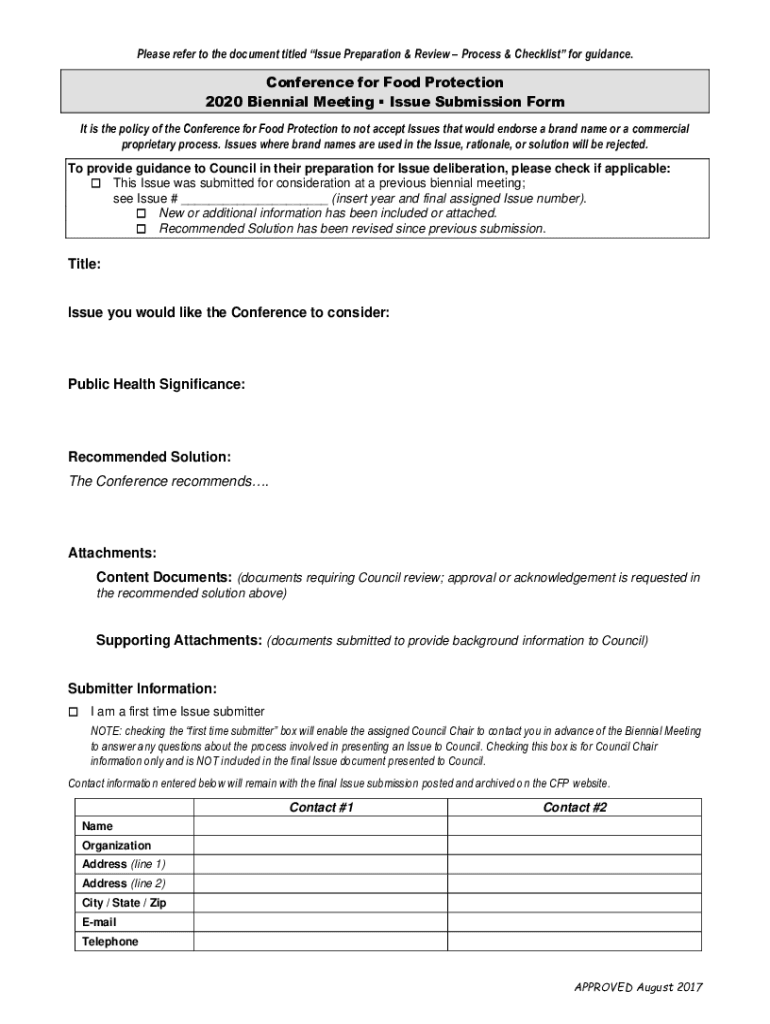 Please refer to the document titled "Issue Preparation & Review – Process & Checklist" for guidance.

Conference for Food Protection
2020 Biennial Meeting ▪ Issue Submission Form

It is the policy of the Conference for Food Protection to not accept Issues that would endorse a brand name or a commercial proprietary process. Issues where brand names are used in the Issue, rationale, or solution will be rejected.

To provide guidance to Council in their preparation for Issue deliberation, please check if applicable:
☐ This Issue was submitted for consideration at a previous biennial meeting; see Issue # ____________________ (insert year and final assigned Issue number).
☐ New or additional information has been included or attached.
☐ Recommended Solution has been revised since previous submission.

Title:

Issue you would like the Conference to consider:

Public Health Significance:

Recommended Solution:
The Conference recommends….

Attachments:
Content Documents: (documents requiring Council review; approval or acknowledgement is requested in the recommended solution above)

Supporting Attachments: (documents submitted to provide background information to Council)

Submitter Information:
☐ I am a first time Issue submitter
NOTE: checking the "first time submitter" box will enable the assigned Council Chair to contact you in advance of the Biennial Meeting to answer any questions about the process involved in presenting an Issue to Council. Checking this box is for Council Chair information only and is NOT included in the final Issue document presented to Council.

Contact information entered below will remain with the final Issue submission posted and archived on the CFP website.

| | Contact #1 | Contact #2 |
|---|---|---|
| Name | | |
| Organization | | |
| Address (line 1) | | |
| Address (line 2) | | |
| City / State / Zip | | |
| E-mail | | |
| Telephone | | |

APPROVED August 2017